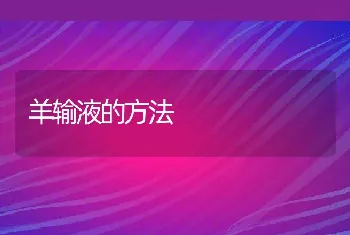 羊输液的方法